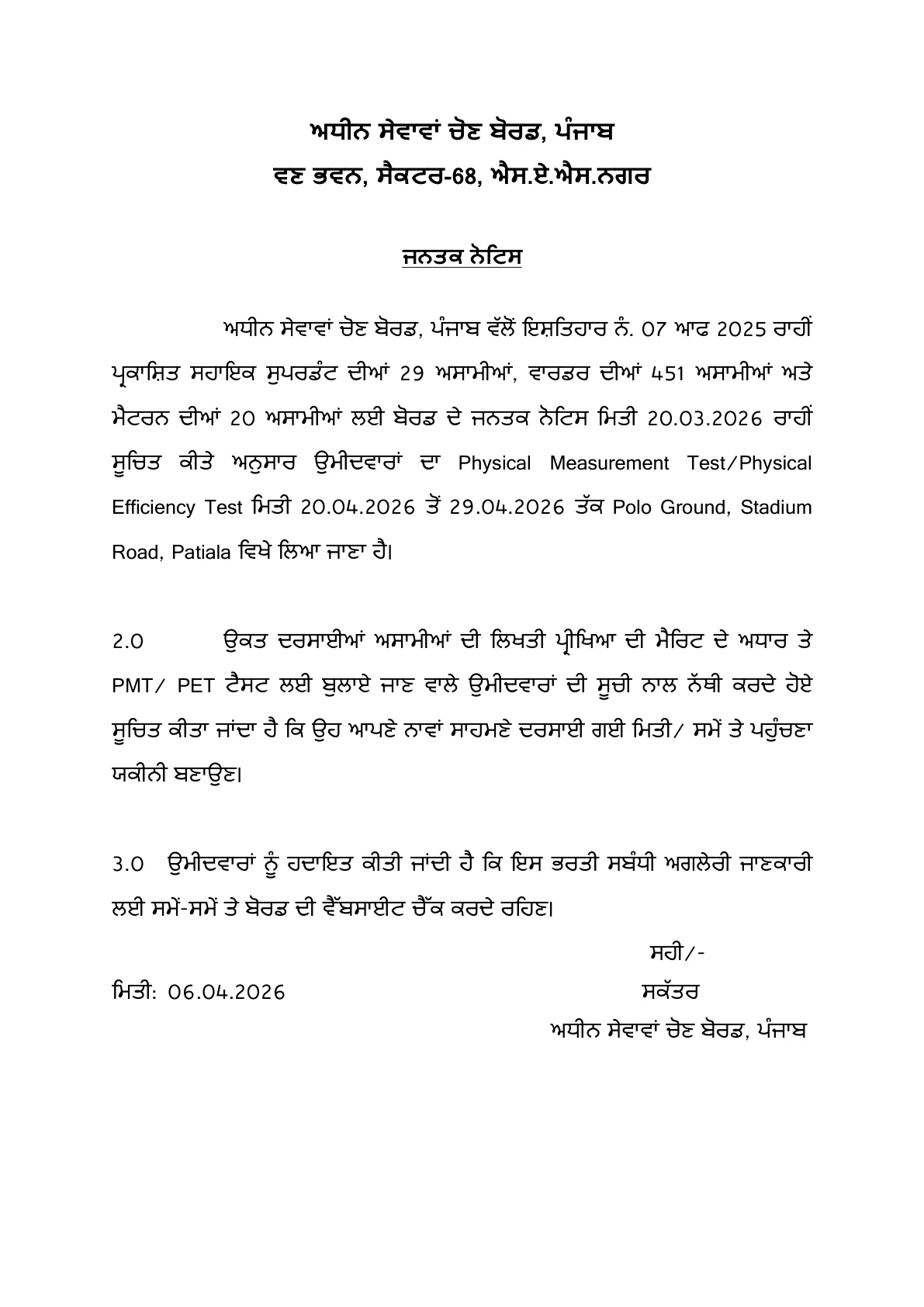 ਅਧੀਨ ਸੇਵਾਵਾਂ ਚੋਣ ਬੋਰਡ, ਪੰਜਾਬ
ਵਣ ਭਵਨ, ਸੈਕਟਰ-68, ਐਸ.ਏ.ਐਸ.ਨਗਰ

ਜਨਤਕ ਨੋਟਿਸ

ਅਧੀਨ ਸੇਵਾਵਾਂ ਚੋਣ ਬੋਰਡ, ਪੰਜਾਬ ਵੱਲੋਂ ਇਸ਼ਤਿਹਾਰ ਨੰ. 07 ਆਫ 2025 ਰਾਹੀਂ ਪ੍ਰਕਾਸ਼ਿਤ ਸਹਾਇਕ ਸੁਪਰਡੰਟ ਦੀਆਂ 29 ਅਸਾਮੀਆਂ, ਵਾਰਡਰ ਦੀਆਂ 451 ਅਸਾਮੀਆਂ ਅਤੇ ਮੈਟਰਨ ਦੀਆਂ 20 ਅਸਾਮੀਆਂ ਲਈ ਬੋਰਡ ਦੇ ਜਨਤਕ ਨੋਟਿਸ ਮਿਤੀ 20.03.2026 ਰਾਹੀਂ ਸੂਚਿਤ ਕੀਤੇ ਅਨੁਸਾਰ ਉਮੀਦਵਾਰਾਂ ਦਾ Physical Measurement Test/Physical Efficiency Test ਮਿਤੀ 20.04.2026 ਤੋਂ 29.04.2026 ਤੱਕ Polo Ground, Stadium Road, Patiala ਵਿਖੇ ਲਿਆ ਜਾਣਾ ਹੈ।

2.0 ਉਕਤ ਦਰਸਾਈਆਂ ਅਸਾਮੀਆਂ ਦੀ ਲਿਖਤੀ ਪ੍ਰੀਖਿਆ ਦੀ ਮੈਰਿਟ ਦੇ ਅਧਾਰ ਤੇ PMT/ PET ਟੈਸਟ ਲਈ ਬੁਲਾਏ ਜਾਣ ਵਾਲੇ ਉਮੀਦਵਾਰਾਂ ਦੀ ਸੂਚੀ ਨਾਲ ਨੱਥੀ ਕਰਦੇ ਹੋਏ ਸੂਚਿਤ ਕੀਤਾ ਜਾਂਦਾ ਹੈ ਕਿ ਉਹ ਆਪਣੇ ਨਾਵਾਂ ਸਾਹਮਣੇ ਦਰਸਾਈ ਗਈ ਮਿਤੀ/ ਸਮੇਂ ਤੇ ਪਹੁੰਚਣਾ ਯਕੀਨੀ ਬਣਾਉਣ।

3.0 ਉਮੀਦਵਾਰਾਂ ਨੂੰ ਹਦਾਇਤ ਕੀਤੀ ਜਾਂਦੀ ਹੈ ਕਿ ਇਸ ਭਰਤੀ ਸਬੰਧੀ ਅਗਲੇਰੀ ਜਾਣਕਾਰੀ ਲਈ ਸਮੇਂ-ਸਮੇਂ ਤੇ ਬੋਰਡ ਦੀ ਵੈੱਬਸਾਈਟ ਚੈੱਕ ਕਰਦੇ ਰਹਿਣ।

ਸਹੀ/-
ਮਿਤੀ: 06.04.2026
ਸਕੱਤਰ
ਅਧੀਨ ਸੇਵਾਵਾਂ ਚੋਣ ਬੋਰਡ, ਪੰਜਾਬ